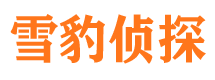 雪豹侦探